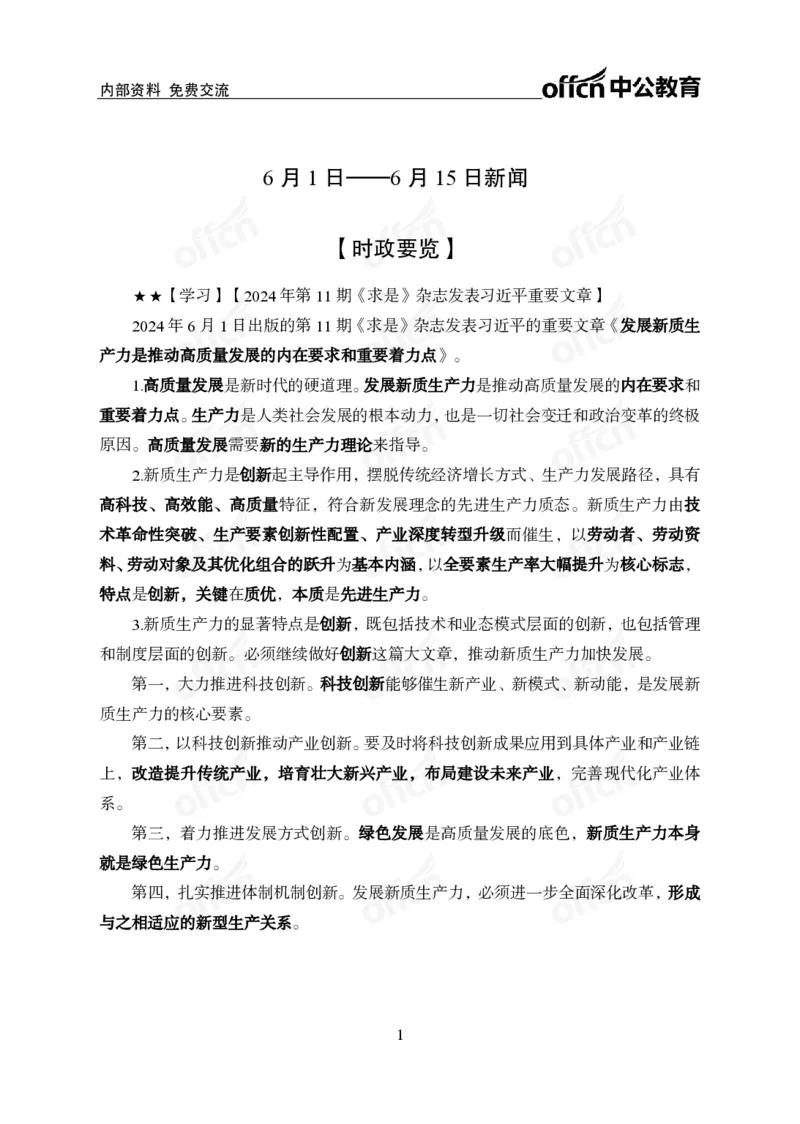 内部资料 免费交流

offcn 中公教育

6 月 1 日——6 月 15 日新闻

【时政要览】

★★【学习】【2024 年第 11 期《求是》杂志发表习近平重要文章】

2024 年 6 月 1 日出版的第 11 期《求是》杂志发表习近平的重要文章《发展新质生产力是推动高质量发展的内在要求和重要着力点》。

1.高质量发展是新时代的硬道理。发展新质生产力是推动高质量发展的内在要求和重要着力点。生产力是人类社会发展的根本动力，也是一切社会变迁和政治变革的终极原因。高质量发展需要新的生产力理论来指导。

2.新质生产力是创新起主导作用，摆脱传统经济增长方式、生产力发展路径，具有高科技、高效能、高质量特征，符合新发展理念的先进生产力质态。新质生产力由技术革命性突破、生产要素创新性配置、产业深度转型升级而催生，以劳动者、劳动资料、劳动对象及其优化组合的跃升为基本内涵，以全要素生产率大幅提升为核心标志，特点是创新，关键在质优，本质是先进生产力。

3.新质生产力的显著特点是创新，既包括技术和业态模式层面的创新，也包括管理和制度层面的创新。必须继续做好创新这篇大文章，推动新质生产力加快发展。

第一，大力推进科技创新。科技创新能够催生新产业、新模式、新动能，是发展新质生产力的核心要素。

第二，以科技创新推动产业创新。要及时将科技创新成果应用到具体产业和产业链上，改造提升传统产业，培育壮大新兴产业，布局建设未来产业，完善现代化产业体系。

第三，着力推进发展方式创新。绿色发展是高质量发展的底色，新质生产力本身就是绿色生产力。

第四，扎实推进体制机制创新。发展新质生产力，必须进一步全面深化改革，形成与之相适应的新型生产关系。

1